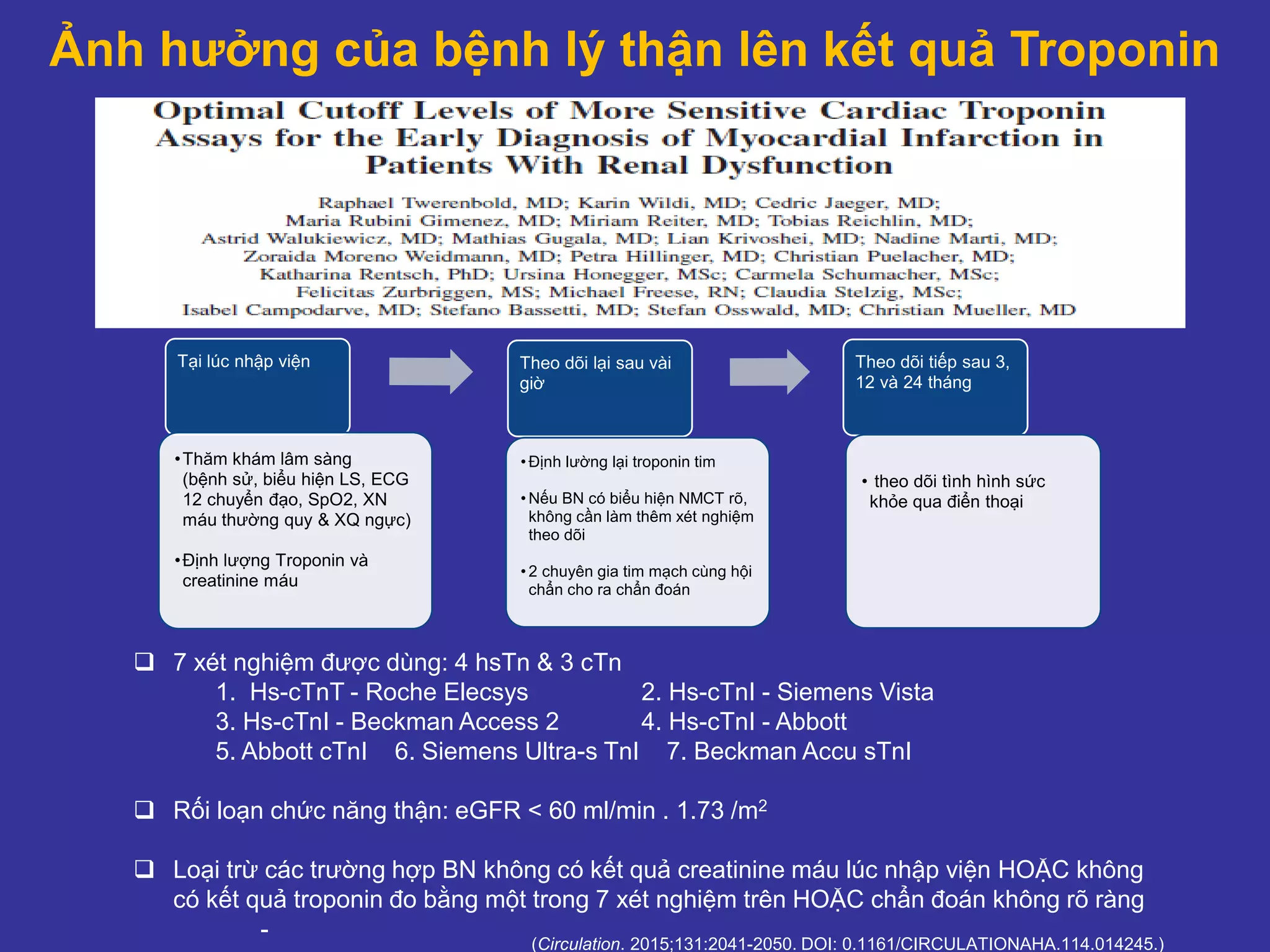 Ảnh hưởng của bệnh lý thận lên kết quả Troponin

Optimal Cutoff Levels of More Sensitive Cardiac Troponin Assays for the Early Diagnosis of Myocardial Infarction in Patients With Renal Dysfunction

Raphael Twerenbold, MD; Karin Wildi, MD; Cedric Jaeger, MD; Maria Rubini Gimenez, MD; Miriam Reiter, MD; Tobias Reichlin, MD; Astrid Walukiewicz, MD; Mathias Gugala, MD; Lian Krivoshei, MD; Nadine Marti, MD; Zoraida Moreno Weidmann, MD; Petra Hillinger, MD; Christian Puelacher, MD; Katharina Rentsch, PhD; Ursina Honegger, MSc; Carmela Schumacher, MSc; Felicitas Zurbriggen, MS; Michael Freese, RN; Claudia Stelzig, MSc; Isabel Campodarve, MD; Stefano Bassetti, MD; Stefan Osswald, MD; Christian Mueller, MD

Tại lúc nhập viện

•Thăm khám lâm sàng (bệnh sử, biểu hiện LS, ECG 12 chuyển đạo, SpO2, XN máu thường quy & XQ ngực)

•Định lượng Troponin và creatinine máu

Theo dõi lại sau vài giờ

•Định lường lại troponin tim

•Nếu BN có biểu hiện NMCT rõ, không cần làm thêm xét nghiệm theo dõi

•2 chuyên gia tim mạch cùng hội chẩn cho ra chẩn đoán

Theo dõi tiếp sau 3, 12 và 24 tháng

• theo dõi tình hình sức khỏe qua điển thoại

❑ 7 xét nghiệm được dùng: 4 hsTn & 3 cTn
1. Hs-cTnT - Roche Elecsys
2. Hs-cTnI - Siemens Vista
3. Hs-cTnI - Beckman Access 2
4. Hs-cTnI - Abbott
5. Abbott cTnI
6. Siemens Ultra-s TnI
7. Beckman Accu sTnI

❑ Rối loạn chức năng thận: eGFR < 60 ml/min . 1.73 /m$^2$

❑ Loại trừ các trường hợp BN không có kết quả creatinine máu lúc nhập viện HOẶC không có kết quả troponin đo bằng một trong 7 xét nghiệm trên HOẶC chẩn đoán không rõ ràng
-
(Circulation. 2015;131:2041-2050. DOI: 0.1161/CIRCULATIONAHA.114.014245.)